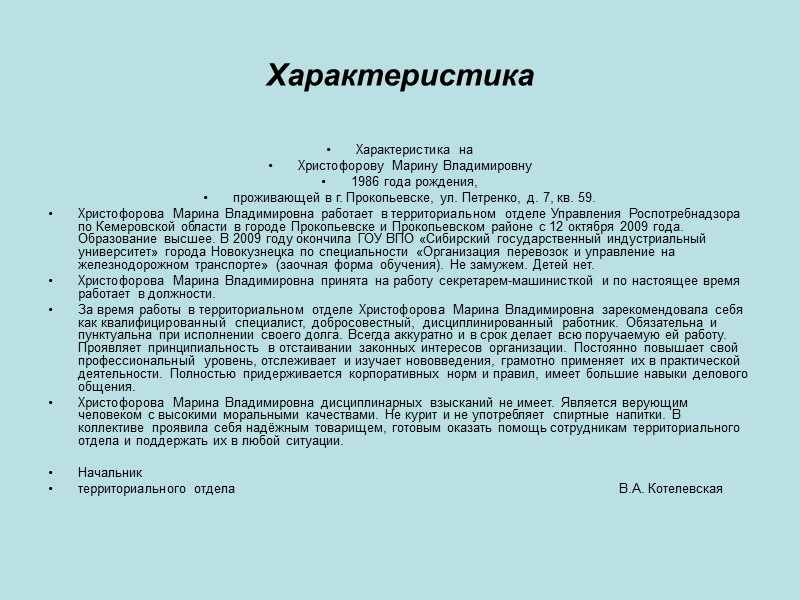 Характеристика

• Характеристика на
• Христофорову Марину Владимировну
• 1986 года рождения,
• проживающей в г. Прокопьевске, ул. Петренко, д. 7, кв. 59.

• Христофорова Марина Владимировна работает в территориальном отделе Управления Роспотребнадзора по Кемеровской области в городе Прокопьевске и Прокопьевском районе с 12 октября 2009 года. Образование высшее. В 2009 году окончила ГОУ ВПО «Сибирский государственный индустриальный университет» города Новокузнецка по специальности «Организация перевозок и управление на железнодорожном транспорте» (заочная форма обучения). Не замужем. Детей нет.

• Христофорова Марина Владимировна принята на работу секретарем-машинисткой и по настоящее время работает в должности.

• За время работы в территориальном отделе Христофорова Марина Владимировна зарекомендовала себя как квалифицированный специалист, добросовестный, дисциплинированный работник. Обязательна и пунктуальна при исполнении своего долга. Всегда аккуратно и в срок делает всю поручаемую ей работу. Проявляет принципиальность в отстаивании законных интересов организации. Постоянно повышает свой профессиональный уровень, отслеживает и изучает нововведения, грамотно применяет их в практической деятельности. Полностью придерживается корпоративных норм и правил, имеет большие навыки делового общения.

• Христофорова Марина Владимировна дисциплинарных взысканий не имеет. Является верующим человеком с высокими моральными качествами. Не курит и не употребляет спиртные напитки. В коллективе проявила себя надёжным товарищем, готовым оказать помощь сотрудникам территориального отдела и поддержать их в любой ситуации.

• Начальник
• территориального отдела В.А. Котелевская